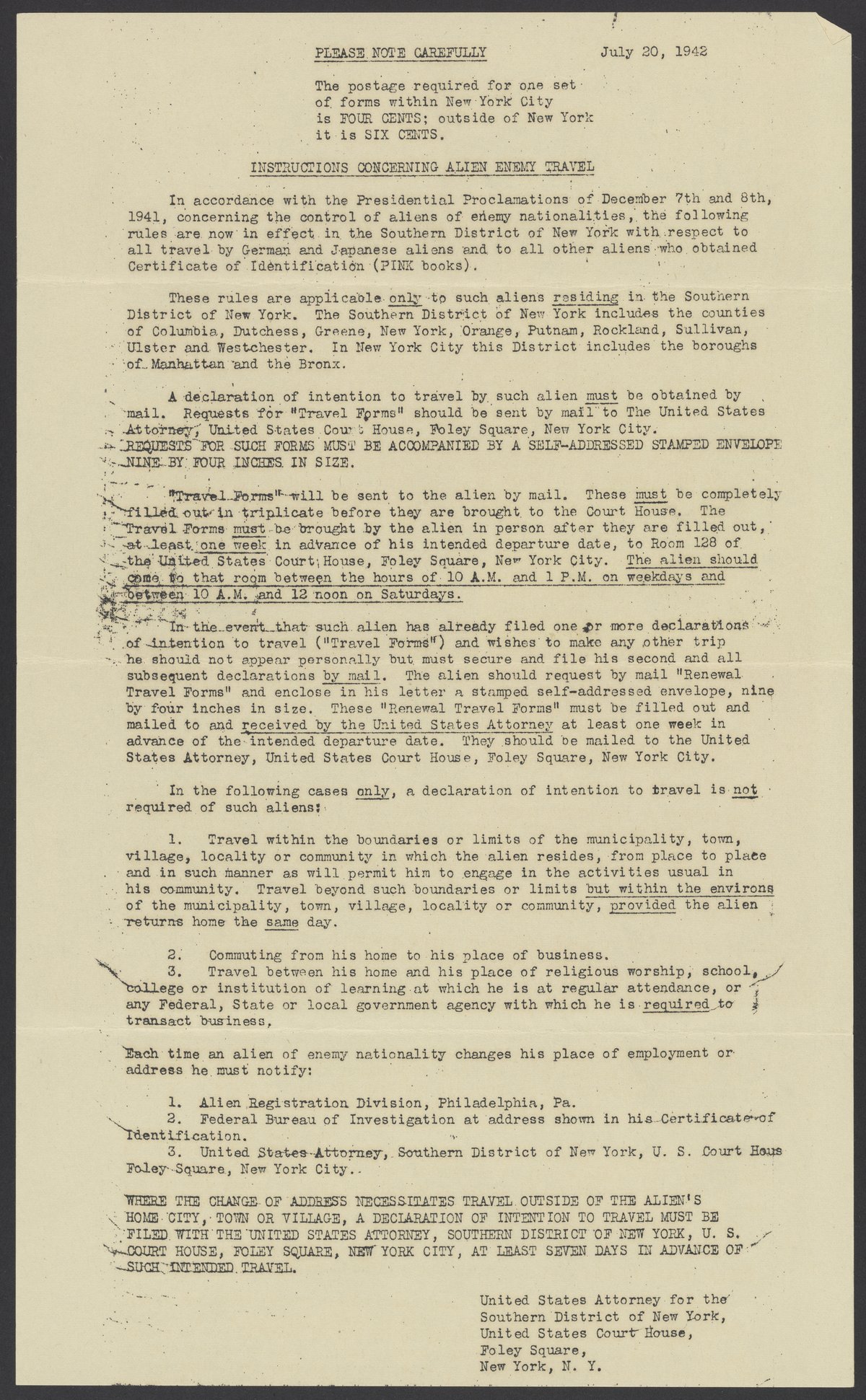 PLEASE NOTE CAREFULLY July 20, 1942

The postage required for one set of forms within New York City is FOUR CENTS; outside of New York it is SIX CENTS.

INSTRUCTIONS CONCERNING ALIEN ENEMY TRAVEL

In accordance with the Presidential Proclamations of December 7th and 8th, 1941, concerning the control of aliens of enemy nationalities, the following rules are now in effect in the Southern District of New York with respect to all travel by German and Japanese aliens and to all other aliens who obtained Certificate of Identification (PINK books).

These rules are applicable only to such aliens residing in the Southern District of New York. The Southern District of New York includes the counties of Columbia, Dutchess, Greene, New York, Orange, Putnam, Rockland, Sullivan, Ulster and Westchester. In New York City this District includes the boroughs of Manhattan and the Bronx.

A declaration of intention to travel by such alien must be obtained by mail. Requests for "Travel Forms" should be sent by mail to The United States Attorney, United States Court House, Foley Square, New York City. REQUESTS FOR SUCH FORMS MUST BE ACCOMPANIED BY A SELF-ADDRESSED STAMPED ENVELOPE NINE BY FOUR INCHES IN SIZE.

"Travel Forms" will be sent to the alien by mail. These must be completely filled out in triplicate before they are brought to the Court House. The Travel Forms must be brought by the alien in person after they are filled out, at least one week in advance of his intended departure date, to Room 128 of the United States Court House, Foley Square, New York City. The alien should come to that room between the hours of 10 A.M. and 1 P.M. on weekdays and between 10 A.M. and 12 noon on Saturdays.

In the event that such alien has already filed one or more declarations of intention to travel ("Travel Forms") and wishes to make any other trip he should not appear personally but must secure and file his second and all subsequent declarations by mail. The alien should request by mail "Renewal Travel Forms" and enclose in his letter a stamped self-addressed envelope, nine by four inches in size. These "Renewal Travel Forms" must be filled out and mailed to and received by the United States Attorney at least one week in advance of the intended departure date. They should be mailed to the United States Attorney, United States Court House, Foley Square, New York City.

In the following cases only, a declaration of intention to travel is not required of such aliens:

1. Travel within the boundaries or limits of the municipality, town, village, locality or community in which the alien resides, from place to place and in such manner as will permit him to engage in the activities usual in his community. Travel beyond such boundaries or limits but within the environs of the municipality, town, village, locality or community, provided the alien returns home the same day.

2. Commuting from his home to his place of business.
3. Travel between his home and his place of religious worship, school, college or institution of learning at which he is at regular attendance, or any Federal, State or local government agency with which he is required to transact business.

Each time an alien of enemy nationality changes his place of employment or address he must notify:

1. Alien Registration Division, Philadelphia, Pa.
2. Federal Bureau of Investigation at address shown in his Certificate of Identification.
3. United States Attorney, Southern District of New York, U. S. Court Hous Foley Square, New York City.

WHERE THE CHANGE OF ADDRESS NECESSITATES TRAVEL OUTSIDE OF THE ALIEN'S HOME CITY, TOWN OR VILLAGE, A DECLARATION OF INTENTION TO TRAVEL MUST BE FILED WITH THE UNITED STATES ATTORNEY, SOUTHERN DISTRICT OF NEW YORK, U. S. COURT HOUSE, FOLEY SQUARE, NEW YORK CITY, AT LEAST SEVEN DAYS IN ADVANCE OF SUCH INTENDED TRAVEL.

United States Attorney for the
Southern District of New York,
United States Court House,
Foley Square,
New York, N. Y.